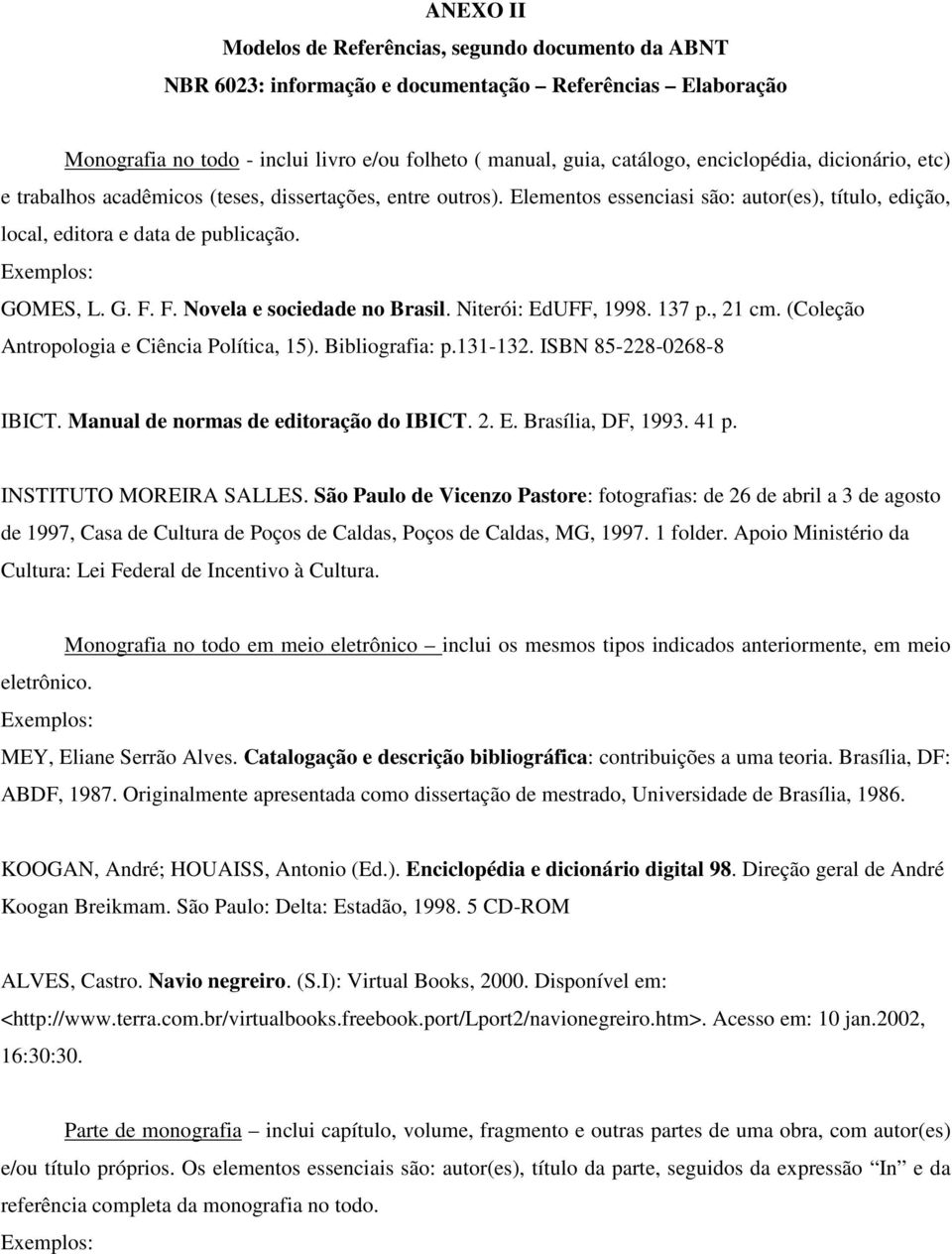 ANEXO II

Modelos de Referências, segundo documento da ABNT

NBR 6023: informação e documentação – Referências – Elaboração

Monografia no todo - inclui livro e/ou folheto ( manual, guia, catálogo, enciclopédia, dicionário, etc) e trabalhos acadêmicos (teses, dissertações, entre outros). Elementos essenciasi são: autor(es), título, edição, local, editora e data de publicação.

Exemplos:

GOMES, L. G. F. F. Novela e sociedade no Brasil. Niterói: EdUFF, 1998. 137 p., 21 cm. (Coleção Antropologia e Ciência Política, 15). Bibliografia: p.131-132. ISBN 85-228-0268-8

IBICT. Manual de normas de editoração do IBICT. 2. E. Brasília, DF, 1993. 41 p.

INSTITUTO MOREIRA SALLES. São Paulo de Vicenzo Pastore: fotografias: de 26 de abril a 3 de agosto de 1997, Casa de Cultura de Poços de Caldas, Poços de Caldas, MG, 1997. 1 folder. Apoio Ministério da Cultura: Lei Federal de Incentivo à Cultura.

Monografia no todo em meio eletrônico – inclui os mesmos tipos indicados anteriormente, em meio eletrônico.

Exemplos:

MEY, Eliane Serrão Alves. Catalogação e descrição bibliográfica: contribuições a uma teoria. Brasília, DF: ABDF, 1987. Originalmente apresentada como dissertação de mestrado, Universidade de Brasília, 1986.

KOOGAN, André; HOUAISS, Antonio (Ed.). Enciclopédia e dicionário digital 98. Direção geral de André Koogan Breikmam. São Paulo: Delta: Estadão, 1998. 5 CD-ROM

ALVES, Castro. Navio negreiro. (S.I): Virtual Books, 2000. Disponível em: <http://www.terra.com.br/virtualbooks.freebook.port/Lport2/navionegreiro.htm>. Acesso em: 10 jan.2002, 16:30:30.

Parte de monografia – inclui capítulo, volume, fragmento e outras partes de uma obra, com autor(es) e/ou título próprios. Os elementos essenciais são: autor(es), título da parte, seguidos da expressão “In” e da referência completa da monografia no todo.

Exemplos: